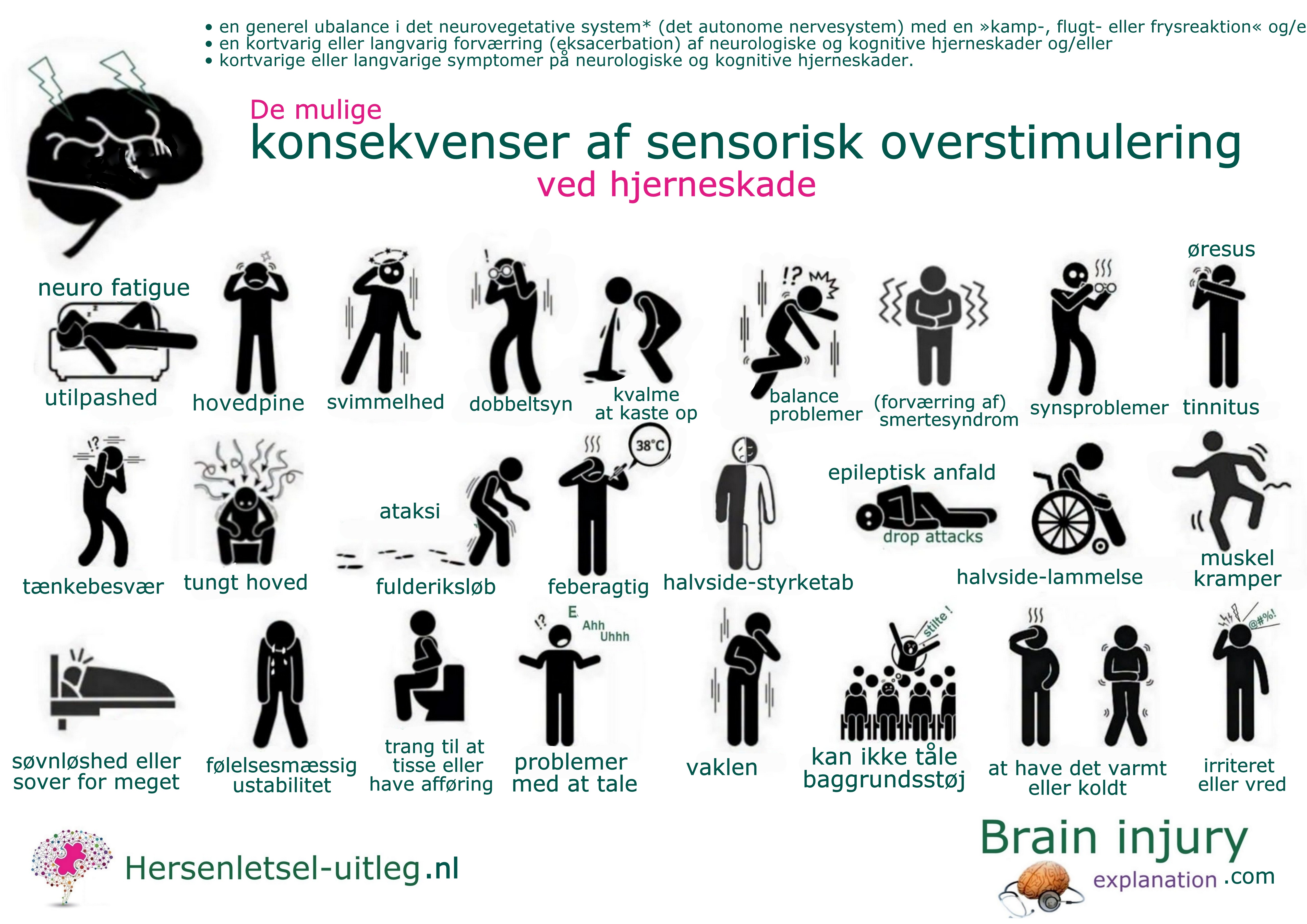 • en generel ubalance i det neurovegetative system* (det autonome nervesystem) med en »kamp-, flugt- eller frysreaktion« og/e
• en kortvarig eller langvarig forværring (eksacerbation) af neurologiske og kognitive hjerneskader og/eller
• kortvarige eller langvarige symptomer på neurologiske og kognitive hjerneskader.

De mulige
konsekvenser af sensorisk overstimulering
ved hjerneskade

neuro fatigue
utilpashed
hovedpine
svimmelhed
dobbeltsyn
kvalme
at kaste op
!?
balance problemer
(forværring af) smertesyndrom
synsproblemer
øresus
tinnitus

!?
tænkebesvær
tungt hoved
ataksi
fulderiksløb
38°C
feberagtig
halvside-styrketab
epileptisk anfald
drop attacks
halvside-lammelse
muskel kramper

søvnløshed eller sover for meget
følelsesmæssig ustabilitet
trang til at tisse eller have afføring
!?
E
Ahh
Uhhh
problemer med at tale
vaklen
stilte !
kan ikke tåle baggrundsstøj
at have det varmt eller koldt
@#%!
irriteret eller vred

Hersenletsel-uitleg.nl

Brain injury
explanation .com